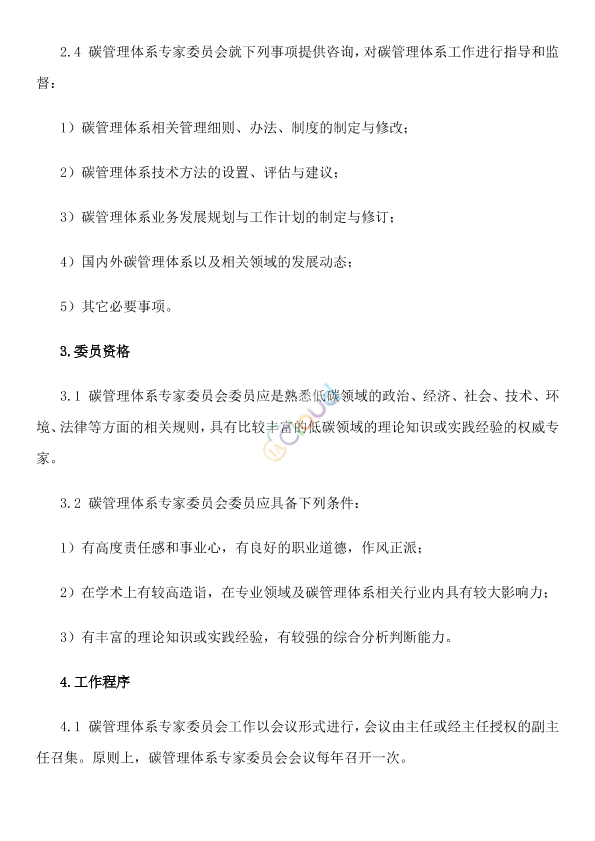 2.4 碳管理体系专家委员会就下列事项提供咨询，对碳管理体系工作进行指导和监督：

1）碳管理体系相关管理细则、办法、制度的制定与修改；

2）碳管理体系技术方法的设置、评估与建议；

3）碳管理体系业务发展规划与工作计划的制定与修订；

4）国内外碳管理体系以及相关领域的发展动态；

5）其它必要事项。

3.委员资格

3.1 碳管理体系专家委员会委员应是熟悉低碳领域的政治、经济、社会、技术、环境、法律等方面的相关规则，具有比较丰富的低碳领域的理论知识或实践经验的权威专家。

3.2 碳管理体系专家委员会委员应具备下列条件：

1）有高度责任感和事业心，有良好的职业道德，作风正派；

2）在学术上有较高造诣，在专业领域及碳管理体系相关行业内具有较大影响力；

3）有丰富的理论知识或实践经验，有较强的综合分析判断能力。

4.工作程序

4.1 碳管理体系专家委员会工作以会议形式进行，会议由主任或经主任授权的副主任召集。原则上，碳管理体系专家委员会会议每年召开一次。